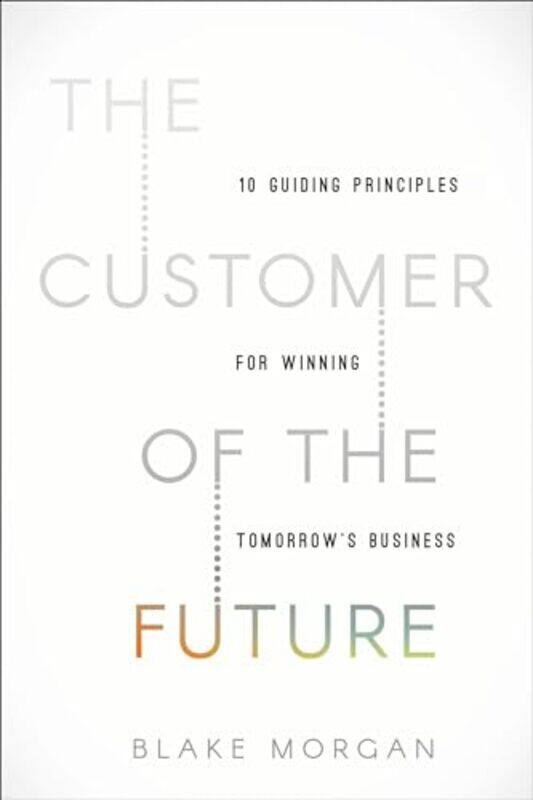 THE

10 GUIDING PRINCIPLES

CUSTOMER

FOR WINNING

OF THE

TOMORROW'S BUSINESS

FUTURE

BLAKE MORGAN